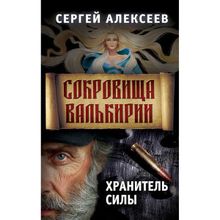 СЕРГЕЙ АЛЕКСЕЕВ

СОКРОВИЩА ВАЛЬКИРИИ

ХРАНИТЕЛЬ СИЛЫ